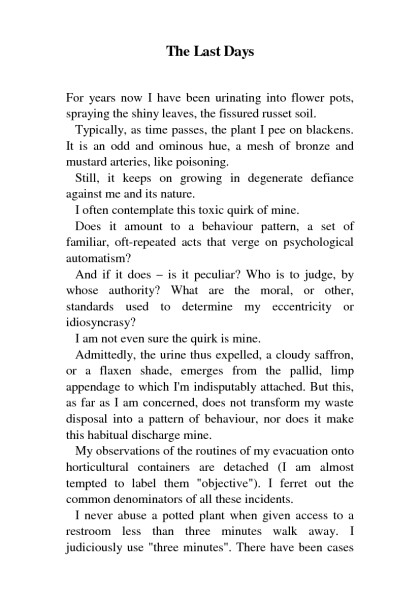 The Last Days

For years now I have been urinating into flower pots, spraying the shiny leaves, the fissured russet soil.

Typically, as time passes, the plant I pee on blackens. It is an odd and ominous hue, a mesh of bronze and mustard arteries, like poisoning.

Still, it keeps on growing in degenerate defiance against me and its nature.

I often contemplate this toxic quirk of mine.

Does it amount to a behaviour pattern, a set of familiar, oft-repeated acts that verge on psychological automatism?

And if it does – is it peculiar? Who is to judge, by whose authority? What are the moral, or other, standards used to determine my eccentricity or idiosyncrasy?

I am not even sure the quirk is mine.

Admittedly, the urine thus expelled, a cloudy saffron, or a flaxen shade, emerges from the pallid, limp appendage to which I'm indisputably attached. But this, as far as I am concerned, does not transform my waste disposal into a pattern of behaviour, nor does it make this habitual discharge mine.

My observations of the routines of my evacuation onto horticultural containers are detached (I am almost tempted to label them "objective"). I ferret out the common denominators of all these incidents.

I never abuse a potted plant when given access to a restroom less than three minutes walk away. I judiciously use "three minutes". There have been cases